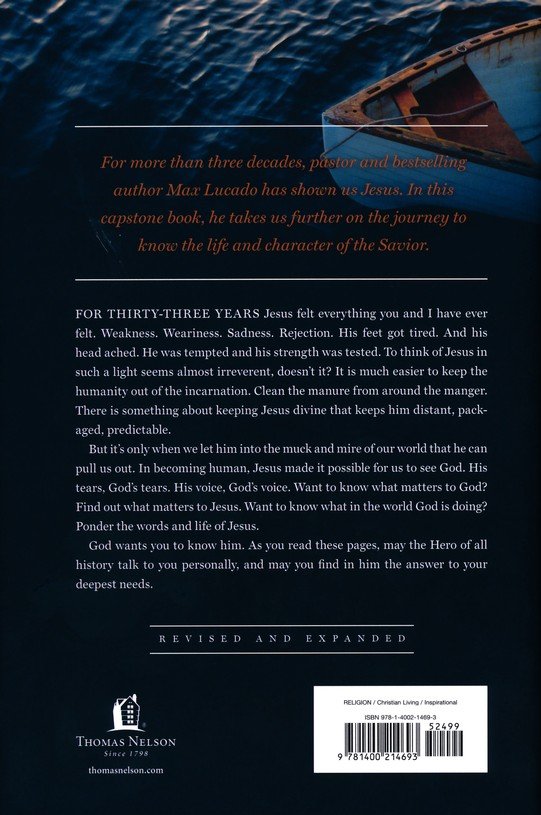 For more than three decades, pastor and bestselling author Max Lucado has shown us Jesus. In this capstone book, he takes us further on the journey to know the life and character of the Savior.

FOR THIRTY-THREE YEARS Jesus felt everything you and I have ever felt. Weakness. Weariness. Sadness. Rejection. His feet got tired. And his head ached. He was tempted and his strength was tested. To think of Jesus in such a light seems almost irreverent, doesn't it? It is much easier to keep the humanity out of the incarnation. Clean the manure from around the manger. There is something about keeping Jesus divine that keeps him distant, packaged, predictable.

But it's only when we let him into the muck and mire of our world that he can pull us out. In becoming human, Jesus made it possible for us to see God. His tears, God's tears. His voice, God's voice. Want to know what matters to God? Find out what matters to Jesus. Want to know what in the world God is doing? Ponder the words and life of Jesus.

God wants you to know him. As you read these pages, may the Hero of all history talk to you personally, and may you find in him the answer to your deepest needs.

REVISED AND EXPANDED

THOMAS NELSON
Since 1798

thomasnelson.com

RELIGION / Christian Living / Inspirational
ISBN 978-1-4002-1469-3
52499
9 781400 214693